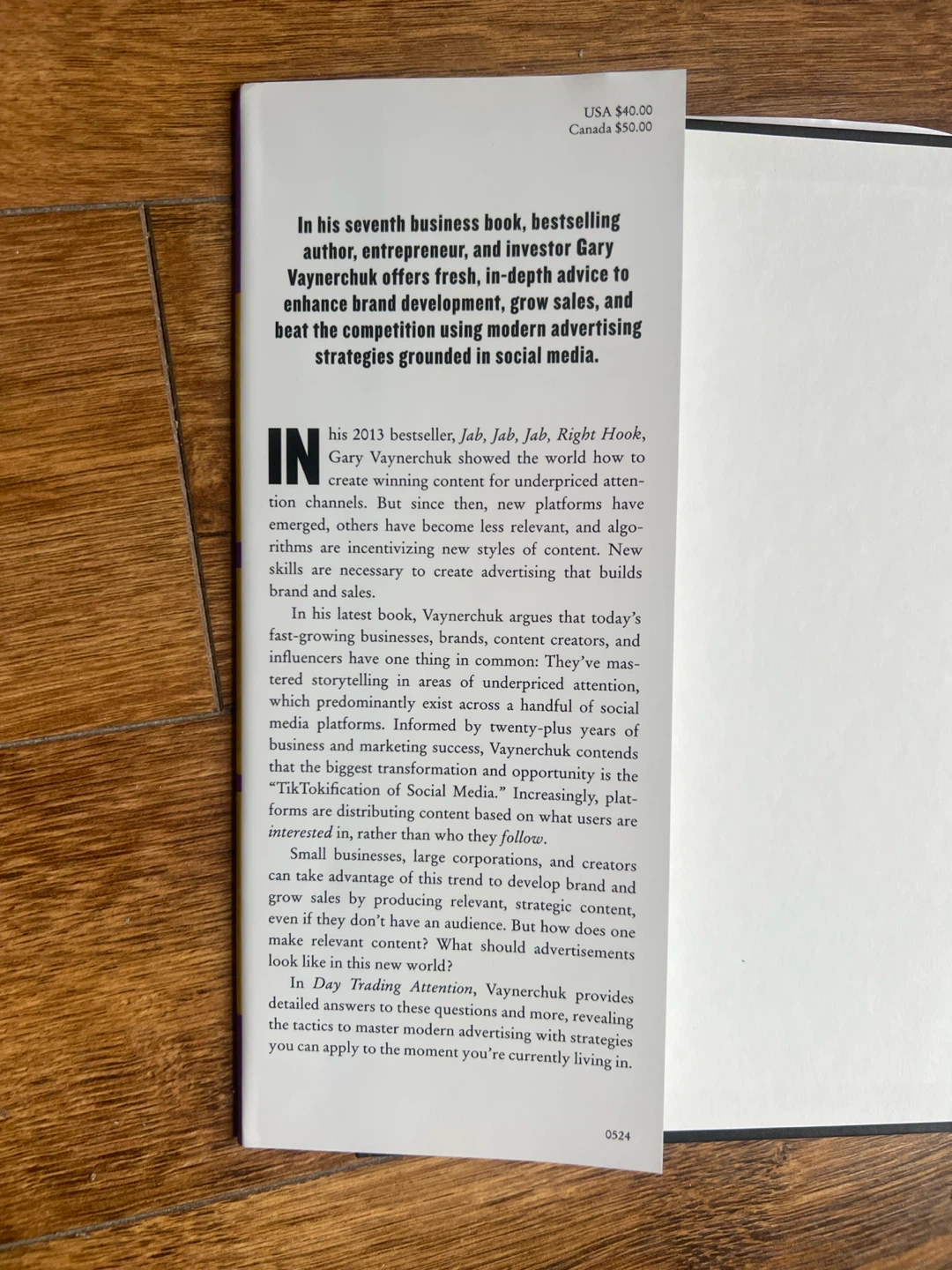 USA $40.00
Canada $50.00

In his seventh business book, bestselling author, entrepreneur, and investor Gary Vaynerchuk offers fresh, in-depth advice to enhance brand development, grow sales, and beat the competition using modern advertising strategies grounded in social media.

IN his 2013 bestseller, Jab, Jab, Jab, Right Hook, Gary Vaynerchuk showed the world how to create winning content for underpriced attention channels. But since then, new platforms have emerged, others have become less relevant, and algorithms are incentivizing new styles of content. New skills are necessary to create advertising that builds brand and sales.

In his latest book, Vaynerchuk argues that today's fast-growing businesses, brands, content creators, and influencers have one thing in common: They've mastered storytelling in areas of underpriced attention, which predominantly exist across a handful of social media platforms. Informed by twenty-plus years of business and marketing success, Vaynerchuk contends that the biggest transformation and opportunity is the "TikTokification of Social Media." Increasingly, platforms are distributing content based on what users are interested in, rather than who they follow.

Small businesses, large corporations, and creators can take advantage of this trend to develop brand and grow sales by producing relevant, strategic content, even if they don't have an audience. But how does one make relevant content? What should advertisements look like in this new world?

In Day Trading Attention, Vaynerchuk provides detailed answers to these questions and more, revealing the tactics to master modern advertising with strategies you can apply to the moment you're currently living in.

0524